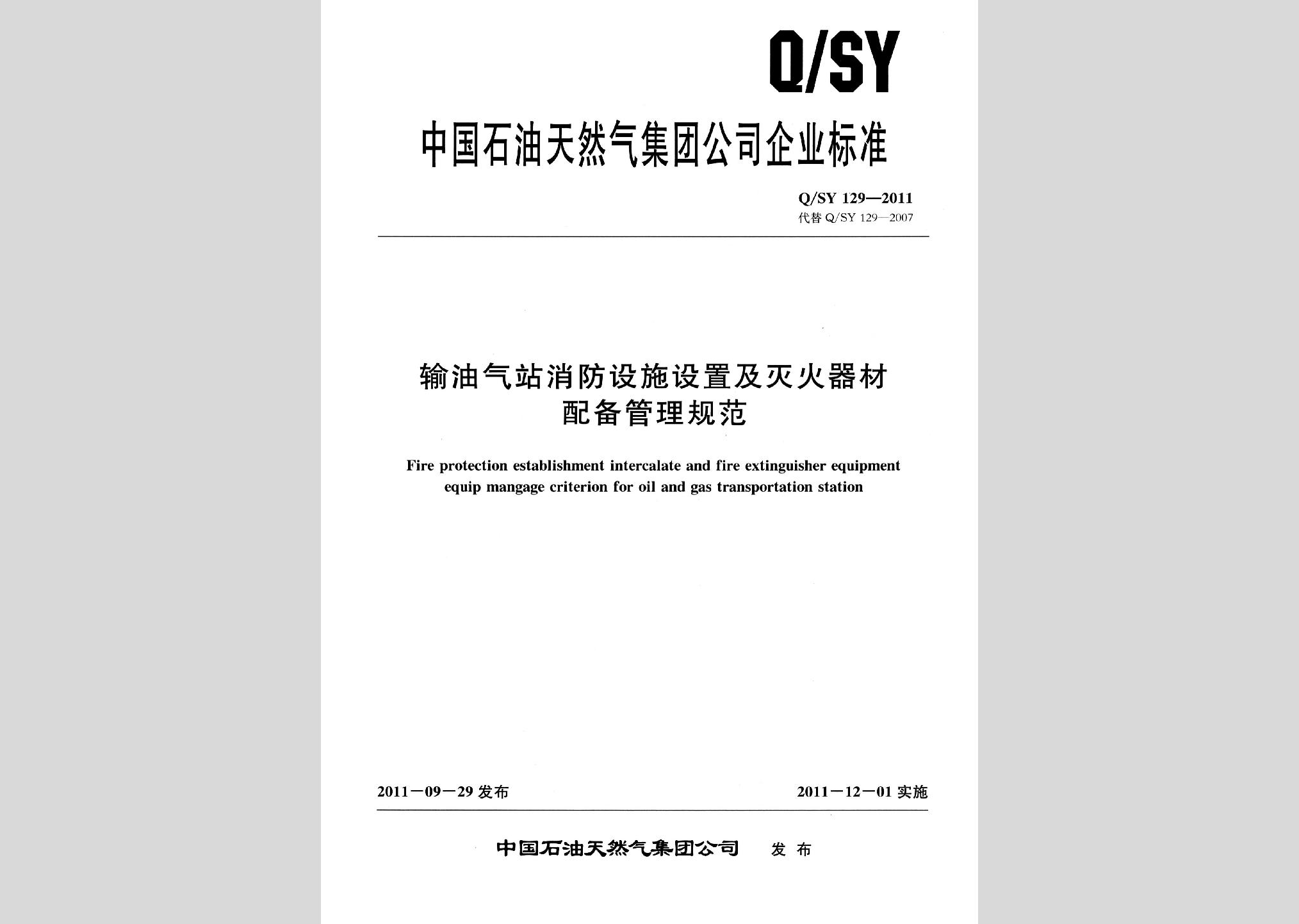 Q/SY

中国石油天然气集团公司企业标准

Q/SY 129—2011
代替 Q/SY 129—2007

输油气站消防设施设置及灭火器材配备管理规范

Fire protection establishment intercalate and fire extinguisher equipment equip mangage criterion for oil and gas transportation station

2011－09－29 发布

2011－12－01 实施

中国石油天然气集团公司 发布